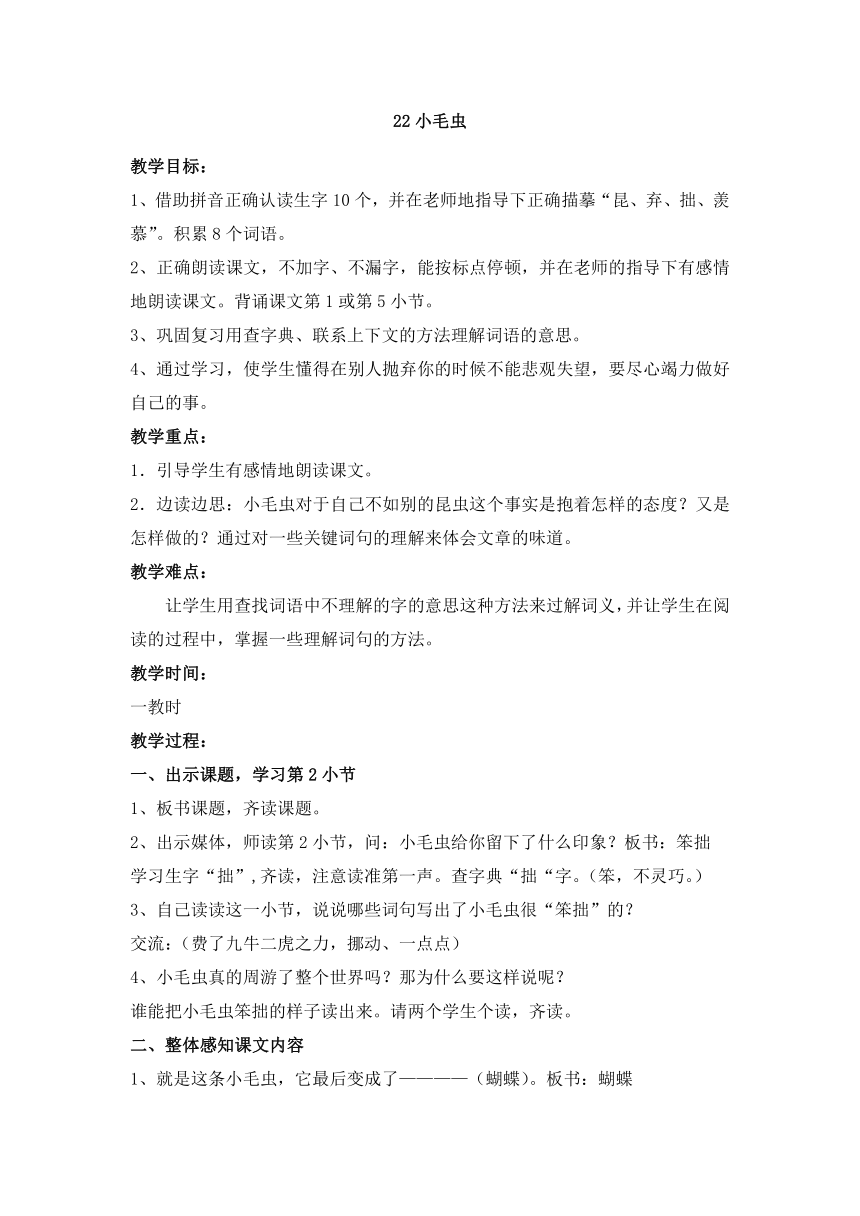 22 小毛虫

教学目标：

1、借助拼音正确认读生字 10 个，并在老师地指导下正确描摹“昆、弃、拙、羡慕”。积累 8 个词语。

2、正确朗读课文，不加字、不漏字，能按标点停顿，并在老师的指导下有感情地朗读课文。背诵课文第 1 或第 5 小节。

3、巩固复习用查字典、联系上下文的方法理解词语的意思。

4、通过学习，使学生懂得在别人抛弃你的时候不能悲观失望，要尽心竭力做好自己的事。

教学重点：

1．引导学生有感情地朗读课文。

2．边读边思：小毛虫对于自己不如别的昆虫这个事实是抱着怎样的态度？又是怎样做的？通过对一些关键词句的理解来体会文章的味道。

教学难点：

让学生用查找词语中不理解的字的意思这种方法来过解词义，并让学生在阅读的过程中，掌握一些理解词句的方法。

教学时间：

一教时

教学过程：

一、出示课题，学习第 2 小节

1、板书课题，齐读课题。

2、出示媒体，师读第 2 小节，问：小毛虫给你留下了什么印象？板书：笨拙

学习生字“拙”，齐读，注意读准第一声。查字典“拙“字。（笨，不灵巧。）

3、自己读读这一小节，说说哪些词句写出了小毛虫很“笨拙”的？

交流：（费了九牛二虎之力，挪动、一点点）

4、小毛虫真的周游了整个世界吗？那为什么要这样说呢？

谁能把小毛虫笨拙的样子读出来。请两个学生个读，齐读。

二、整体感知课文内容

1、就是这条小毛虫，它最后变成了————（蝴蝶）。板书：蝴蝶